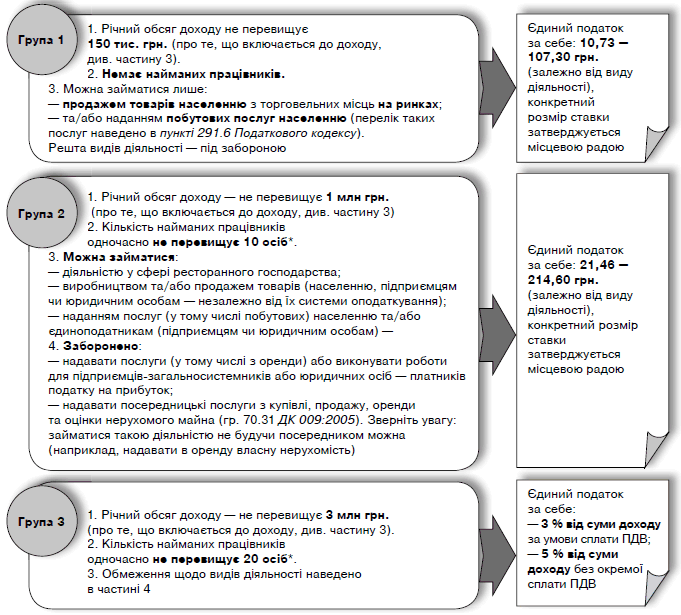 Група 1

1. Річний обсяг доходу не перевищує 150 тис. грн. (про те, що включається до доходу, див. частину 3).
2. Немає найманих працівників.
3. Можна займатися лише:
— продажем товарів населенню з торговельних місць на ринках;
— та/або наданням побутових послуг населенню (перелік таких послуг наведено в пункті 291.6 Податкового кодексу).
Решта видів діяльності — під забороною

Єдиний податок за себе: 10,73 — 107,30 грн. (залежно від виду діяльності), конкретний розмір ставки затверджується місцевою радою

Група 2

1. Річний обсяг доходу — не перевищує 1 млн грн. (про те, що включається до доходу, див. частину 3)
2. Кількість найманих працівників одночасно не перевищує 10 осіб*.
3. Можна займатися:
— діяльністю у сфері ресторанного господарства;
— виробництвом та/або продажем товарів (населенню, підприємцям чи юридичним особам — незалежно від їх системи оподаткування);
— наданням послуг (у тому числі побутових) населенню та/або єдиноподатникам (підприємцям чи юридичним особам) —
4. Заборонено:
— надавати послуги (у тому числі з оренди) або виконувати роботи для підприємців-загальносистемників або юридичних осіб — платників податку на прибуток;
— надавати посередницькі послуги з купівлі, продажу, оренди та оцінки нерухомого майна (гр. 70.31 ДК 009:2005). Зверніть увагу: займатися такою діяльністю не будучи посередником можна (наприклад, надавати в оренду власну нерухомість)

Єдиний податок за себе: 21,46 — 214,60 грн. (залежно від виду діяльності), конкретний розмір ставки затверджується місцевою радою

Група 3

1. Річний обсяг доходу — не перевищує 3 млн грн. (про те, що включається до доходу, див. частину 3).
2. Кількість найманих працівників одночасно не перевищує 20 осіб*.
3. Обмеження щодо видів діяльності наведено в частині 4

Єдиний податок за себе:
— 3 % від суми доходу за умови сплати ПДВ;
— 5 % від суми доходу без окремої сплати ПДВ